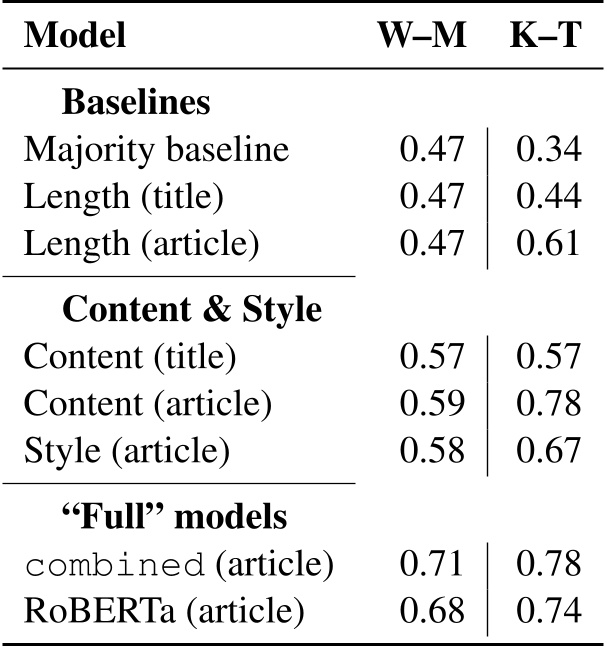 | Model | W–M | K–T |
|---|---|---|
| Baselines | | |
| Majority baseline | 0.47 | 0.34 |
| Length (title) | 0.47 | 0.44 |
| Length (article) | 0.47 | 0.61 |
| Content & Style | | |
| Content (title) | 0.57 | 0.57 |
| Content (article) | 0.59 | 0.78 |
| Style (article) | 0.58 | 0.67 |
| "Full" models | | |
| combined (article) | 0.71 | 0.78 |
| RoBERTa (article) | 0.68 | 0.74 |